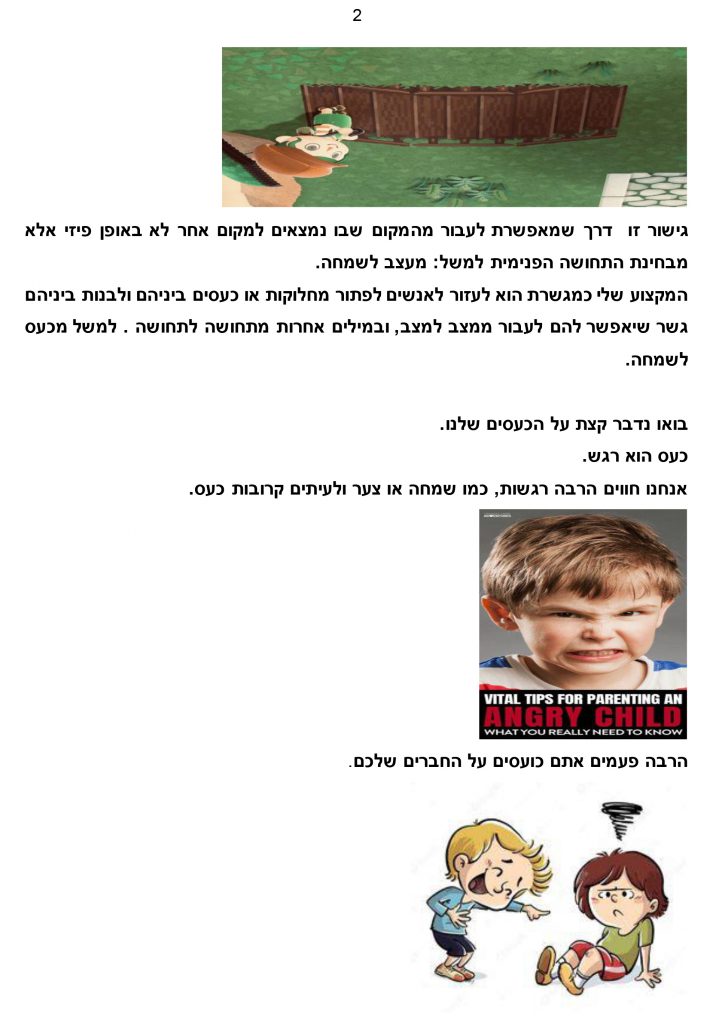 2

גישור זו דרך שמאפשרת לעבור מהמקום שבו נמצאים למקום אחר לא באופן פיזי אלא מבחינת התחושה הפנימית למשל: מעצב לשמחה.
המקצוע שלי כמגשרת הוא לעזור לאנשים לפתור מחלוקות או כעסים ביניהם ולבנות ביניהם גשר שיאפשר להם לעבור ממצב למצב, ובמילים אחרות מתחושה לתחושה . למשל מכעס לשמחה.

בואו נדבר קצת על הכעסים שלנו.
כעס הוא רגש.
אנחנו חווים הרבה רגשות, כמו שמחה או צער ולעיתים קרובות כעס.

VITAL TIPS FOR PARENTING AN
ANGRY CHILD
WHAT YOU REALLY NEED TO KNOW

הרבה פעמים אתם כועסים על החברים שלכם.